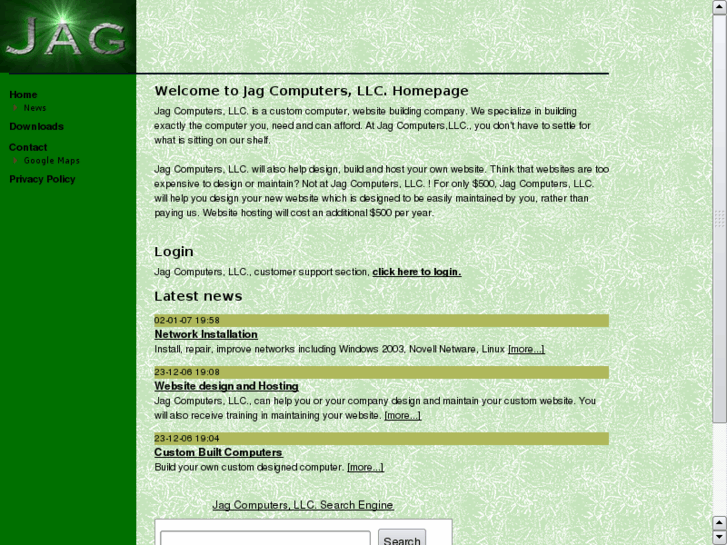 JAG

Home
News
Downloads
Contact
Google Maps
Privacy Policy

Welcome to Jag Computers, LLC. Homepage

Jag Computers, LLC. is a custom computer, website building company. We specialize in building exactly the computer you, need and can afford. At Jag Computers,LLC., you don't have to settle for what is sitting on our shelf.

Jag Computers, LLC. will also help design, build and host your own website. Think that websites are too expensive to design or maintain? Not at Jag Computers, LLC. ! For only $500, Jag Computers, LLC. will help you design your new website which is designed to be easily maintained by you, rather than paying us. Website hosting will cost an additional $500 per year.

Login

Jag Computers, LLC., customer support section, click here to login.

Latest news

02-01-07 19:58
Network Installation
Install, repair, improve networks including Windows 2003, Novell Netware, Linux [more...]

23-12-06 19:08
Website design and Hosting
Jag Computers, LLC., can help you or your company design and maintain your custom website. You will also receive training in maintaining your website. [more...]

23-12-06 19:04
Custom Built Computers
Build your own custom designed computer. [more...]

Jag Computers, LLC. Search Engine

Search